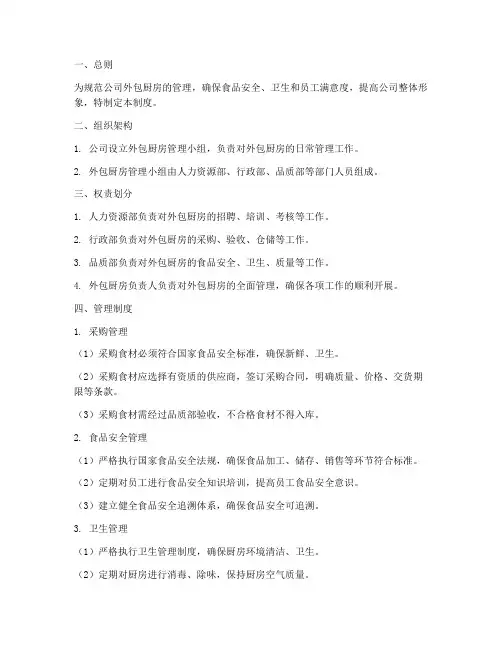 一、总则

为规范公司外包厨房的管理，确保食品安全、卫生和员工满意度，提高公司整体形象，特制定本制度。

二、组织架构

1. 公司设立外包厨房管理小组，负责对外包厨房的日常管理工作。

2. 外包厨房管理小组由人力资源部、行政部、品质部等部门人员组成。

三、权责划分

1. 人力资源部负责对外包厨房的招聘、培训、考核等工作。

2. 行政部负责对外包厨房的采购、验收、仓储等工作。

3. 品质部负责对外包厨房的食品安全、卫生、质量等工作。

4. 外包厨房负责人负责对外包厨房的全面管理，确保各项工作的顺利开展。

四、管理制度

1. 采购管理

（1）采购食材必须符合国家食品安全标准，确保新鲜、卫生。

（2）采购食材应选择有资质的供应商，签订采购合同，明确质量、价格、交货期限等条款。

（3）采购食材需经过品质部验收，不合格食材不得入库。

2. 食品安全管理

（1）严格执行国家食品安全法规，确保食品加工、储存、销售等环节符合标准。

（2）定期对员工进行食品安全知识培训，提高员工食品安全意识。

（3）建立健全食品安全追溯体系，确保食品安全可追溯。

3. 卫生管理

（1）严格执行卫生管理制度，确保厨房环境清洁、卫生。

（2）定期对厨房进行消毒、除味，保持厨房空气质量。